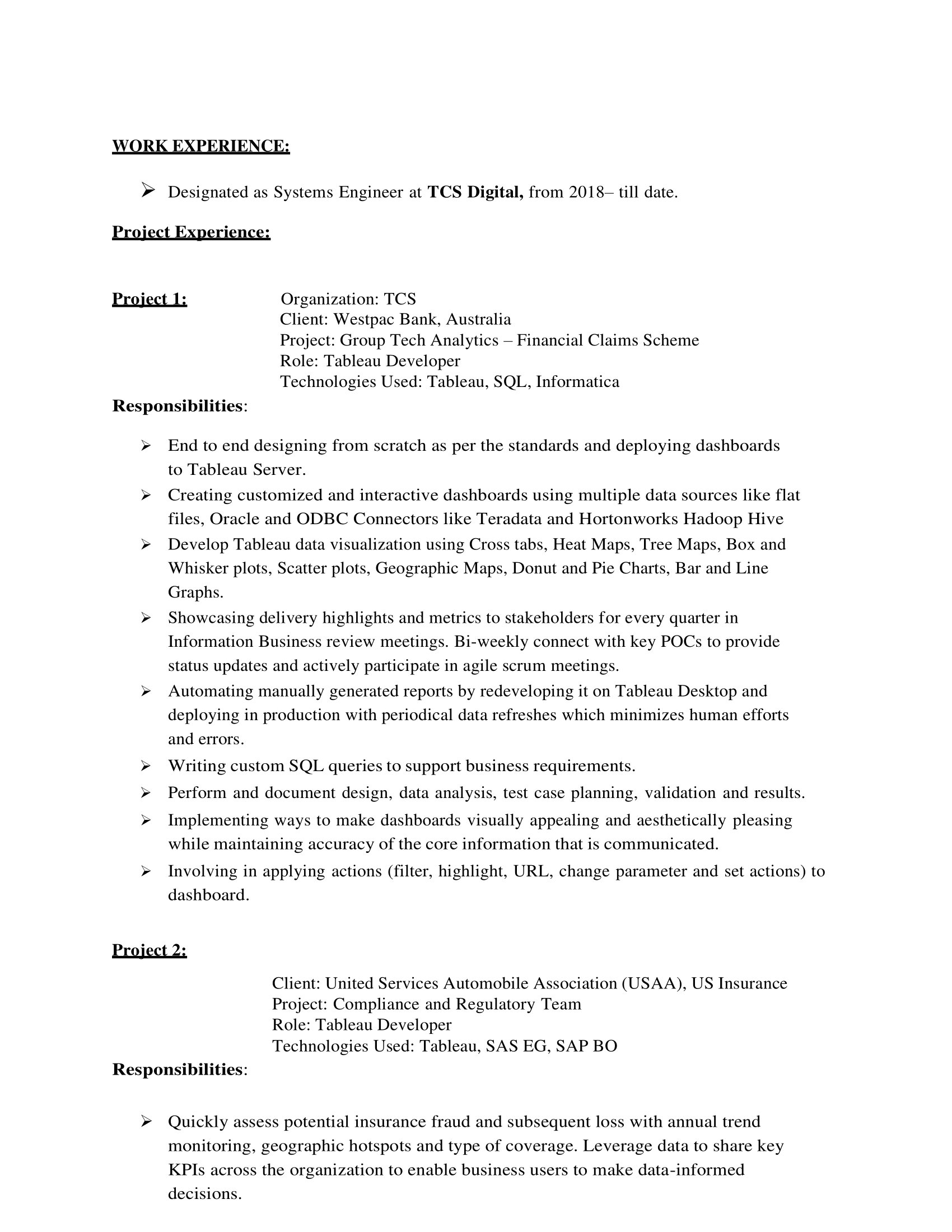 WORK EXPERIENCE:

➢ Designated as Systems Engineer at TCS Digital, from 2018– till date.

Project Experience:

Project 1:
Organization: TCS
Client: Westpac Bank, Australia
Project: Group Tech Analytics – Financial Claims Scheme
Role: Tableau Developer
Technologies Used: Tableau, SQL, Informatica

Responsibilities:

➢ End to end designing from scratch as per the standards and deploying dashboards to Tableau Server.
➢ Creating customized and interactive dashboards using multiple data sources like flat files, Oracle and ODBC Connectors like Teradata and Hortonworks Hadoop Hive
➢ Develop Tableau data visualization using Cross tabs, Heat Maps, Tree Maps, Box and Whisker plots, Scatter plots, Geographic Maps, Donut and Pie Charts, Bar and Line Graphs.
➢ Showcasing delivery highlights and metrics to stakeholders for every quarter in Information Business review meetings. Bi-weekly connect with key POCs to provide status updates and actively participate in agile scrum meetings.
➢ Automating manually generated reports by redeveloping it on Tableau Desktop and deploying in production with periodical data refreshes which minimizes human efforts and errors.
➢ Writing custom SQL queries to support business requirements.
➢ Perform and document design, data analysis, test case planning, validation and results.
➢ Implementing ways to make dashboards visually appealing and aesthetically pleasing while maintaining accuracy of the core information that is communicated.
➢ Involving in applying actions (filter, highlight, URL, change parameter and set actions) to dashboard.

Project 2:

Client: United Services Automobile Association (USAA), US Insurance
Project: Compliance and Regulatory Team
Role: Tableau Developer
Technologies Used: Tableau, SAS EG, SAP BO

Responsibilities:

➢ Quickly assess potential insurance fraud and subsequent loss with annual trend monitoring, geographic hotspots and type of coverage. Leverage data to share key KPIs across the organization to enable business users to make data-informed decisions.